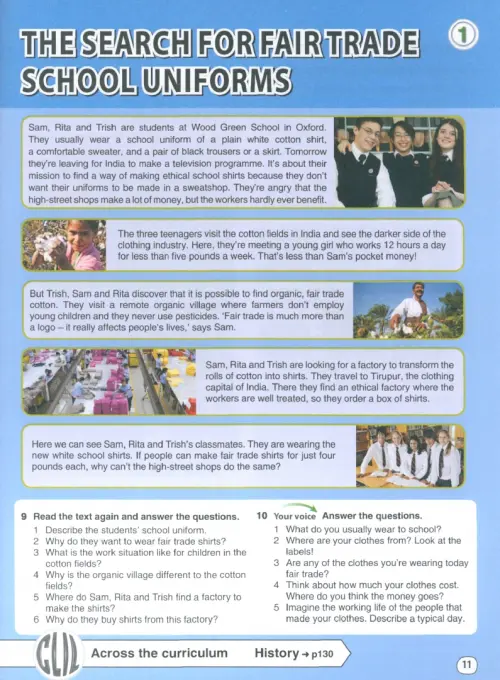 THE SEARCH FOR FAIR TRADE SCHOOL UNIFORMS

1

Sam, Rita and Trish are students at Wood Green School in Oxford. They usually wear a school uniform of a plain white cotton shirt, a comfortable sweater, and a pair of black trousers or a skirt. Tomorrow they're leaving for India to make a television programme. It's about their mission to find a way of making ethical school shirts because they don't want their uniforms to be made in a sweatshop. They're angry that the high-street shops make a lot of money, but the workers hardly ever benefit.

The three teenagers visit the cotton fields in India and see the darker side of the clothing industry. Here, they're meeting a young girl who works 12 hours a day for less than five pounds a week. That's less than Sam's pocket money!

But Trish, Sam and Rita discover that it is possible to find organic, fair trade cotton. They visit a remote organic village where farmers don't employ young children and they never use pesticides. 'Fair trade is much more than a logo – it really affects people's lives,' says Sam.

Sam, Rita and Trish are looking for a factory to transform the rolls of cotton into shirts. They travel to Tirupur, the clothing capital of India. There they find an ethical factory where the workers are well treated, so they order a box of shirts.

Here we can see Sam, Rita and Trish's classmates. They are wearing the new white school shirts. If people can make fair trade shirts for just four pounds each, why can't the high-street shops do the same?

9 Read the text again and answer the questions.
1 Describe the students' school uniform.
2 Why do they want to wear fair trade shirts?
3 What is the work situation like for children in the cotton fields?
4 Why is the organic village different to the cotton fields?
5 Where do Sam, Rita and Trish find a factory to make the shirts?
6 Why do they buy shirts from this factory?

10 Your voice Answer the questions.
1 What do you usually wear to school?
2 Where are your clothes from? Look at the labels!
3 Are any of the clothes you're wearing today fair trade?
4 Think about how much your clothes cost. Where do you think the money goes?
5 Imagine the working life of the people that made your clothes. Describe a typical day.

CLIL Across the curriculum History → p130

11